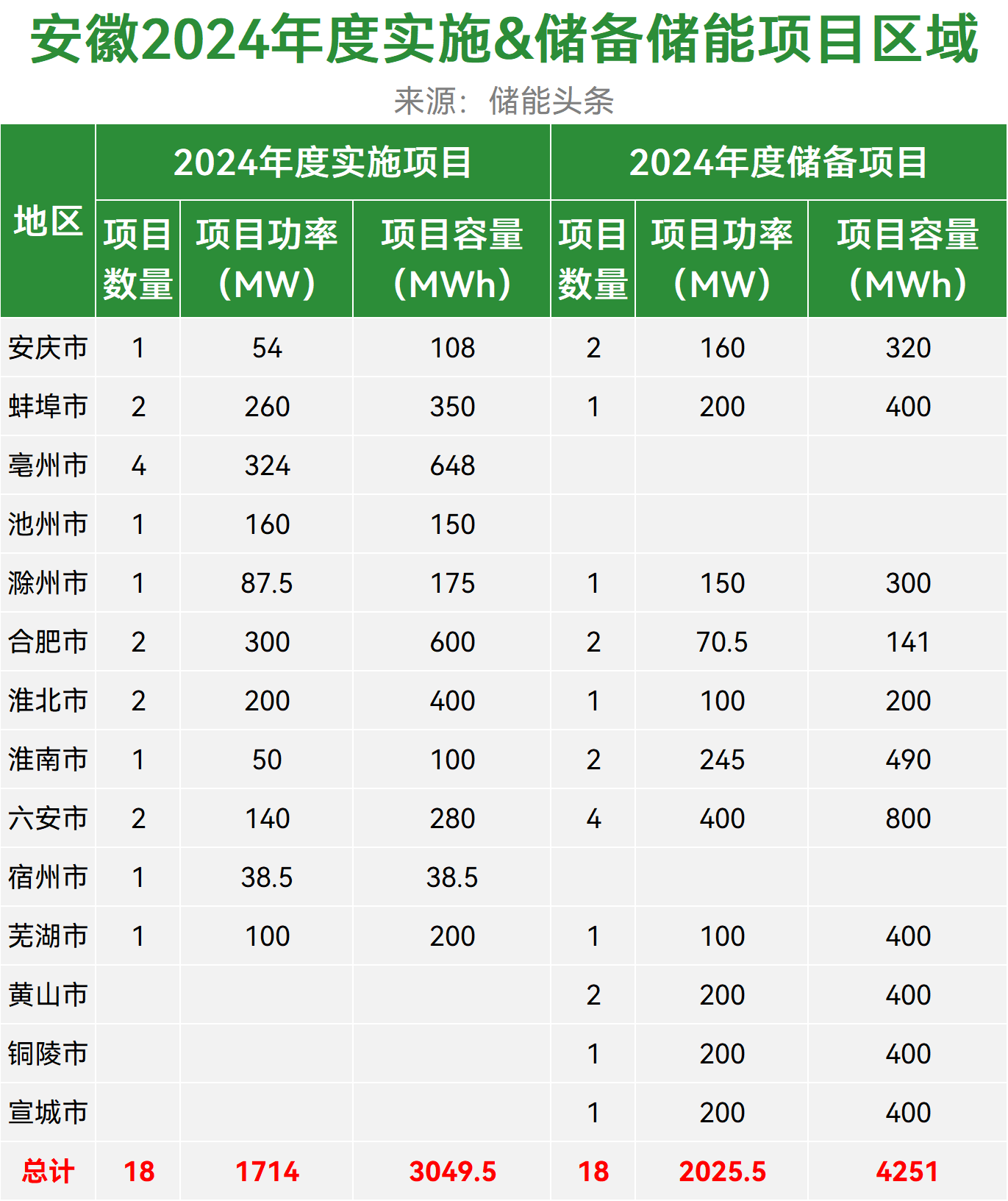 安徽2024年度实施&储备储能项目区域

来源：储能头条

| 地区 | 2024年度实施项目 | | | 2024年度储备项目 | | |
|---|---|---|---|---|---|---|
| | 项目数量 | 项目功率（MW） | 项目容量（MWh） | 项目数量 | 项目功率（MW） | 项目容量（MWh） |
| 安庆市 | 1 | 54 | 108 | 2 | 160 | 320 |
| 蚌埠市 | 2 | 260 | 350 | 1 | 200 | 400 |
| 亳州市 | 4 | 324 | 648 | | | |
| 池州市 | 1 | 160 | 150 | | | |
| 滁州市 | 1 | 87.5 | 175 | 1 | 150 | 300 |
| 合肥市 | 2 | 300 | 600 | 2 | 70.5 | 141 |
| 淮北市 | 2 | 200 | 400 | 1 | 100 | 200 |
| 淮南市 | 1 | 50 | 100 | 2 | 245 | 490 |
| 六安市 | 2 | 140 | 280 | 4 | 400 | 800 |
| 宿州市 | 1 | 38.5 | 38.5 | | | |
| 芜湖市 | 1 | 100 | 200 | 1 | 100 | 400 |
| 黄山市 | | | | 2 | 200 | 400 |
| 铜陵市 | | | | 1 | 200 | 400 |
| 宣城市 | | | | 1 | 200 | 400 |
| 总计 | 18 | 1714 | 3049.5 | 18 | 2025.5 | 4251 |